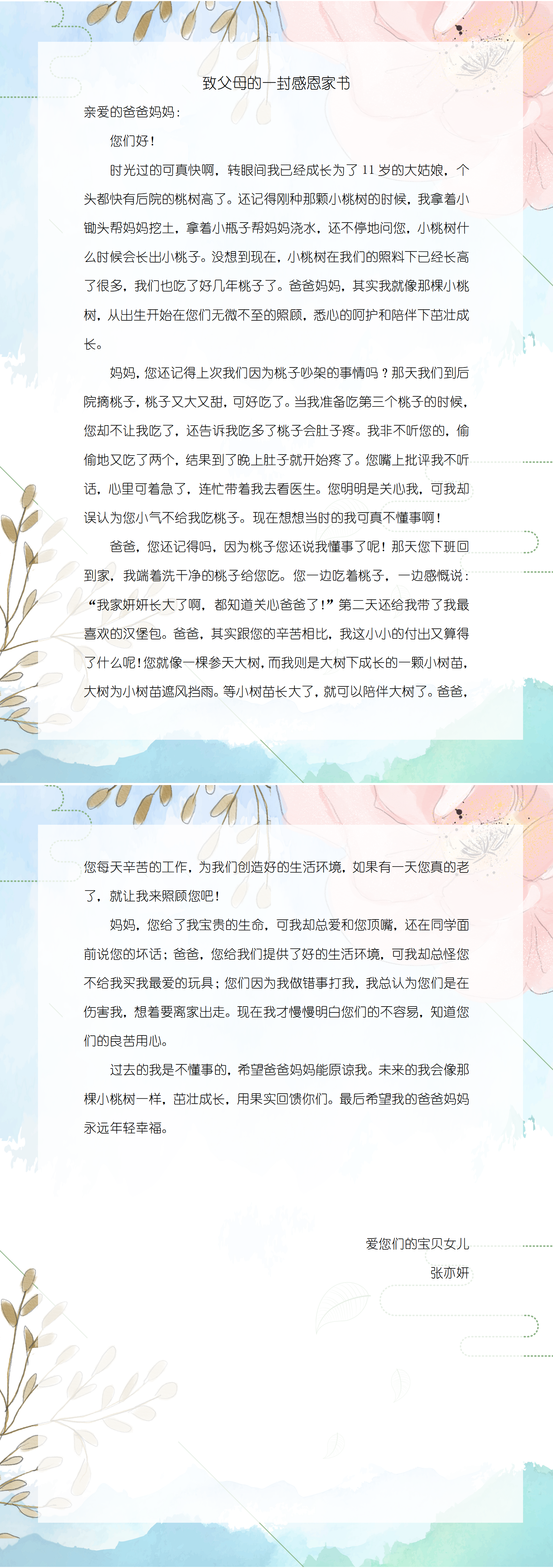 致父母的一封感恩家书

亲爱的爸爸妈妈：

您们好！

时光过的可真快啊，转眼间我已经成长为了11岁的大姑娘，个头都快有后院的桃树高了。还记得刚种那颗小桃树的时候，我拿着小锄头帮妈妈挖土，拿着小瓶子帮妈妈浇水，还不停地问您，小桃树什么时候会长出小桃子。没想到现在，小桃树在我们的照料下已经长高了很多，我们也吃了好几年桃子了。爸爸妈妈，其实我就像那棵小桃树，从出生开始在您们无微不至的照顾，悉心的呵护和陪伴下茁壮成长。

妈妈，您还记得上次我们因为桃子吵架的事情吗？那天我们到后院摘桃子，桃子又大又甜，可好吃了。当我准备吃第三个桃子的时候，您却不让我吃了，还告诉我吃多了桃子会肚子疼。我非不听您的，偷偷地又吃了两个，结果到了晚上肚子就开始疼了。您嘴上批评我不听话，心里可着急了，连忙带着我去看医生。您明明是关心我，可我却误认为您小气不给我吃桃子。现在想想当时的我可真不懂事啊！

爸爸，您还记得吗，因为桃子您还说我懂事了呢！那天您下班回到家，我端着洗干净的桃子给您吃。您一边吃着桃子，一边感慨说：“我家妍妍长大了啊，都知道关心爸爸了！”第二天还给我带了我最喜欢的汉堡包。爸爸，其实跟您的辛苦相比，我这小小的付出又算得了什么呢！您就像一棵参天大树，而我则是大树下成长的一颗小树苗，大树为小树苗遮风挡雨。等小树苗长大了，就可以陪伴大树了。爸爸，您每天辛苦的工作，为我们创造好的生活环境，如果有一天您真的老了，就让我来照顾您吧！

妈妈，您给了我宝贵的生命，可我却总爱和您顶嘴，还在同学面前说您的坏话；爸爸，您给我们提供了好的生活环境，可我却总怪您不给我买我最爱的玩具；您们因为我做错事打我，我总认为您们是在伤害我，想着要离家出走。现在我才慢慢明白您们的不容易，知道您们的良苦用心。

过去的我是不懂事的，希望爸爸妈妈能原谅我。未来的我会像那棵小桃树一样，茁壮成长，用果实回馈你们。最后希望我的爸爸妈妈永远年轻幸福。

爱您们的宝贝女儿
张亦妍